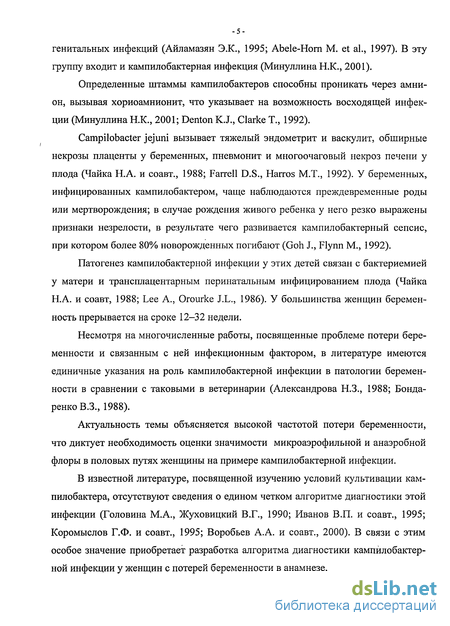 - 5 -

генитальных инфекций (Айламазян Э.К., 1995; Abele-Horn M. et al., 1997). В эту группу входит и кампилобактерная инфекция (Минуллина Н.К., 2001).

Определенные штаммы кампилобактеров способны проникать через амнион, вызывая хориоамнионит, что указывает на возможность восходящей инфекции (Минуллина Н.К., 2001; Denton K.J., Clarke T., 1992).

Campilobacter jejuni вызывает тяжелый эндометрит и васкулит, обширные некрозы плаценты у беременных, пневмонит и многоочаговый некроз печени у плода (Чайка Н.А. и соавт., 1988; Farrell D.S., Harros M.T., 1992). У беременных, инфицированных кампилобактером, чаще наблюдаются преждевременные роды или мертворождения; в случае рождения живого ребенка у него резко выражены признаки незрелости, в результате чего развивается кампилобактерный сепсис, при котором более 80% новорожденных погибают (Goh J., Flynn M., 1992).

Патогенез кампилобактерной инфекции у этих детей связан с бактериемией у матери и трансплацентарным перинатальным инфицированием плода (Чайка Н.А. и соавт, 1988; Lee A., Orourke J.L., 1986). У большинства женщин беременность прерывается на сроке 12–32 недели.

Несмотря на многочисленные работы, посвященные проблеме потери беременности и связанным с ней инфекционным фактором, в литературе имеются единичные указания на роль кампилобактерной инфекции в патологии беременности в сравнении с таковыми в ветеринарии (Александрова Н.З., 1988; Бондаренко В.З., 1988).

Актуальность темы объясняется высокой частотой потери беременности, что диктует необходимость оценки значимости микроаэрофильной и анаэробной флоры в половых путях женщины на примере кампилобактерной инфекции.

В известной литературе, посвященной изучению условий культивации кампилобактера, отсутствуют сведения о едином четком алгоритме диагностики этой инфекции (Головина М.А., Жуховицкий В.Г., 1990; Иванов В.П. и соавт., 1995; Коромыслов Г.Ф. и соавт., 1995; Воробьев А.А. и соавт., 2000). В связи с этим особое значение приобретает разработка алгоритма диагностики кампилобактерной инфекции у женщин с потерей беременности в анамнезе.

dsLib.net
библиотека диссертаций